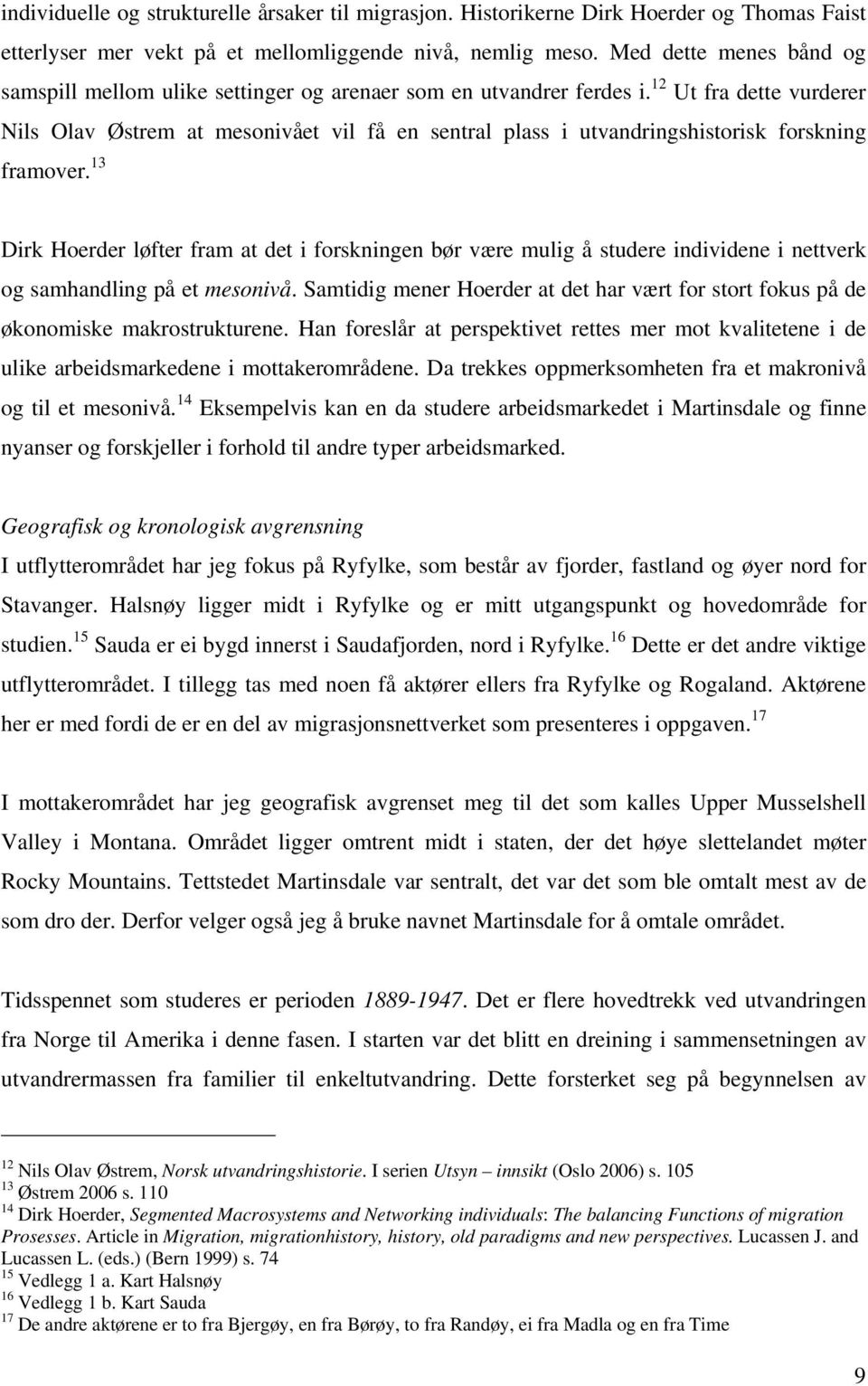 individuelle og strukturelle årsaker til migrasjon. Historikerne Dirk Hoerder og Thomas Faist etterlyser mer vekt på et mellomliggende nivå, nemlig meso. Med dette menes bånd og samspill mellom ulike settinger og arenaer som en utvandrer ferdes i.$^{12}$ Ut fra dette vurderer Nils Olav Østrem at mesonivået vil få en sentral plass i utvandringshistorisk forskning framover.$^{13}$

Dirk Hoerder løfter fram at det i forskningen bør være mulig å studere individene i nettverk og samhandling på et mesonivå. Samtidig mener Hoerder at det har vært for stort fokus på de økonomiske makrostrukturene. Han foreslår at perspektivet rettes mer mot kvalitetene i de ulike arbeidsmarkedene i mottakerområdene. Da trekkes oppmerksomheten fra et makronivå og til et mesonivå.$^{14}$ Eksempelvis kan en da studere arbeidsmarkedet i Martinsdale og finne nyanser og forskjeller i forhold til andre typer arbeidsmarked.

Geografisk og kronologisk avgrensning
I utflytterområdet har jeg fokus på Ryfylke, som består av fjorder, fastland og øyer nord for Stavanger. Halsnøy ligger midt i Ryfylke og er mitt utgangspunkt og hovedområde for studien.$^{15}$ Sauda er ei bygd innerst i Saudafjorden, nord i Ryfylke.$^{16}$ Dette er det andre viktige utflytterområdet. I tillegg tas med noen få aktører ellers fra Ryfylke og Rogaland. Aktørene her er med fordi de er en del av migrasjonsnettverket som presenteres i oppgaven.$^{17}$

I mottakerområdet har jeg geografisk avgrenset meg til det som kalles Upper Musselshell Valley i Montana. Området ligger omtrent midt i staten, der det høye slettelandet møter Rocky Mountains. Tettstedet Martinsdale var sentralt, det var det som ble omtalt mest av de som dro der. Derfor velger også jeg å bruke navnet Martinsdale for å omtale området.

Tidsspennet som studeres er perioden 1889-1947. Det er flere hovedtrekk ved utvandringen fra Norge til Amerika i denne fasen. I starten var det blitt en dreining i sammensetningen av utvandrermassen fra familier til enkeltutvandring. Dette forsterket seg på begynnelsen av

$^{12}$ Nils Olav Østrem, Norsk utvandringshistorie. I serien Utsyn – innsikt (Oslo 2006) s. 105
$^{13}$ Østrem 2006 s. 110
$^{14}$ Dirk Hoerder, Segmented Macrosystems and Networking individuals: The balancing Functions of migration Prosesses. Article in Migration, migrationhistory, history, old paradigms and new perspectives. Lucassen J. and Lucassen L. (eds.) (Bern 1999) s. 74
$^{15}$ Vedlegg 1 a. Kart Halsnøy
$^{16}$ Vedlegg 1 b. Kart Sauda
$^{17}$ De andre aktørene er to fra Bjergøy, en fra Børøy, to fra Randøy, ei fra Madla og en fra Time

9